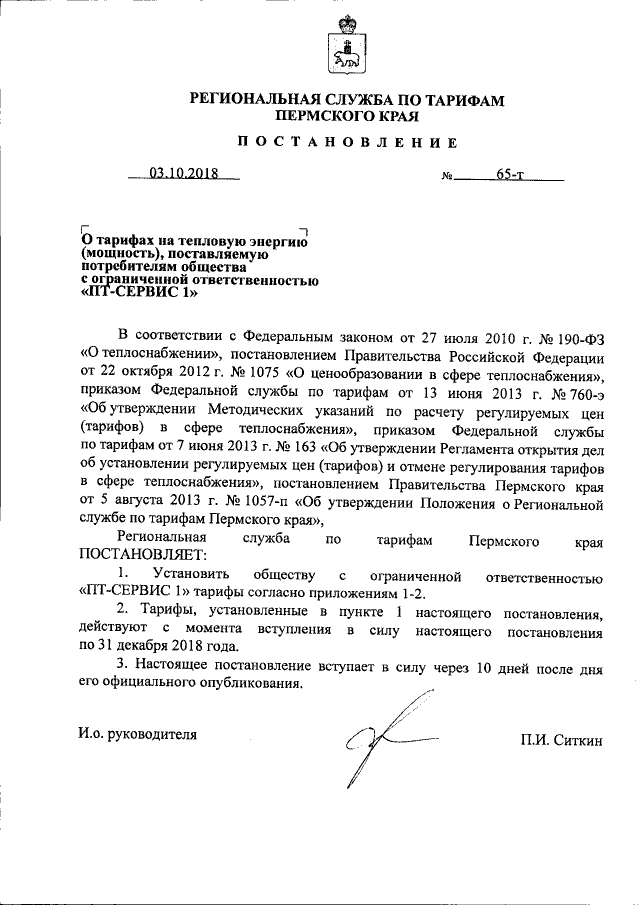 РЕГИОНАЛЬНАЯ СЛУЖБА ПО ТАРИФАМ
ПЕРМСКОГО КРАЯ

ПОСТАНОВЛЕНИЕ

03.10.2018 № 65-т

О тарифах на тепловую энергию (мощность), поставляемую потребителям общества с ограниченной ответственностью «ПТ-СЕРВИС 1»

В соответствии с Федеральным законом от 27 июля 2010 г. № 190-ФЗ «О теплоснабжении», постановлением Правительства Российской Федерации от 22 октября 2012 г. № 1075 «О ценообразовании в сфере теплоснабжения», приказом Федеральной службы по тарифам от 13 июня 2013 г. № 760-э «Об утверждении Методических указаний по расчету регулируемых цен (тарифов) в сфере теплоснабжения», приказом Федеральной службы по тарифам от 7 июня 2013 г. № 163 «Об утверждении Регламента открытия дел об установлении регулируемых цен (тарифов) и отмене регулирования тарифов в сфере теплоснабжения», постановлением Правительства Пермского края от 5 августа 2013 г. № 1057-п «Об утверждении Положения о Региональной службе по тарифам Пермского края»,

Региональная служба по тарифам Пермского края ПОСТАНОВЛЯЕТ:

1. Установить обществу с ограниченной ответственностью «ПТ-СЕРВИС 1» тарифы согласно приложениям 1-2.

2. Тарифы, установленные в пункте 1 настоящего постановления, действуют с момента вступления в силу настоящего постановления по 31 декабря 2018 года.

3. Настоящее постановление вступает в силу через 10 дней после дня его официального опубликования.

И.о. руководителя П.И. Ситкин